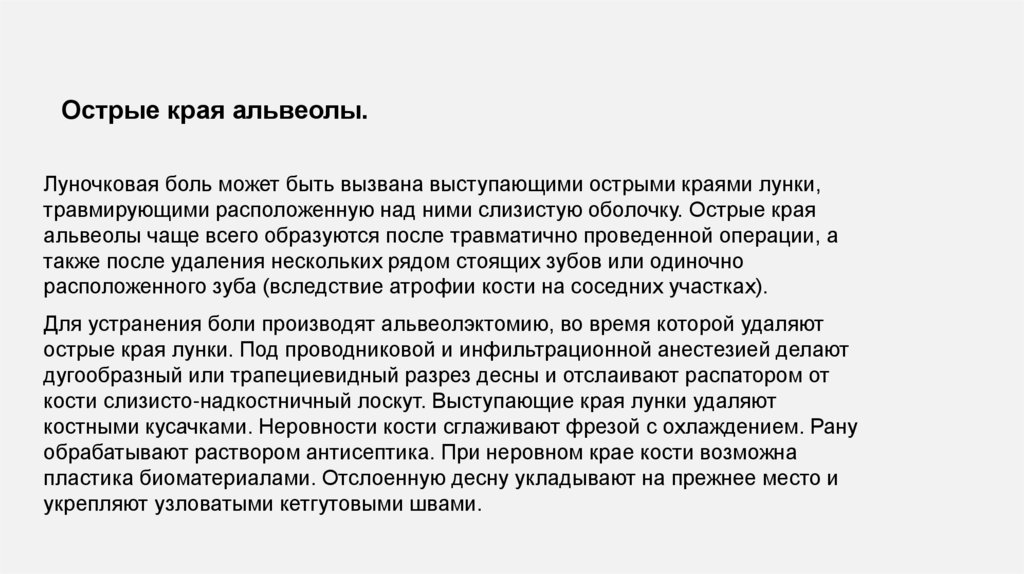 Острые края альвеолы.

Луночковая боль может быть вызвана выступающими острыми краями лунки, травмирующими расположенную над ними слизистую оболочку. Острые края альвеолы чаще всего образуются после травматично проведенной операции, а также после удаления нескольких рядом стоящих зубов или одиночно расположенного зуба (вследствие атрофии кости на соседних участках).

Для устранения боли производят альвеолэктомию, во время которой удаляют острые края лунки. Под проводниковой и инфильтрационной анестезией делают дугообразный или трапециевидный разрез десны и отслаивают распатором от кости слизисто-надкостничный лоскут. Выступающие края лунки удаляют костными кусачками. Неровности кости сглаживают фрезой с охлаждением. Рану обрабатывают раствором антисептика. При неровном крае кости возможна пластика биоматериалами. Отслоенную десну укладывают на прежнее место и укрепляют узловатыми кетгутовыми швами.